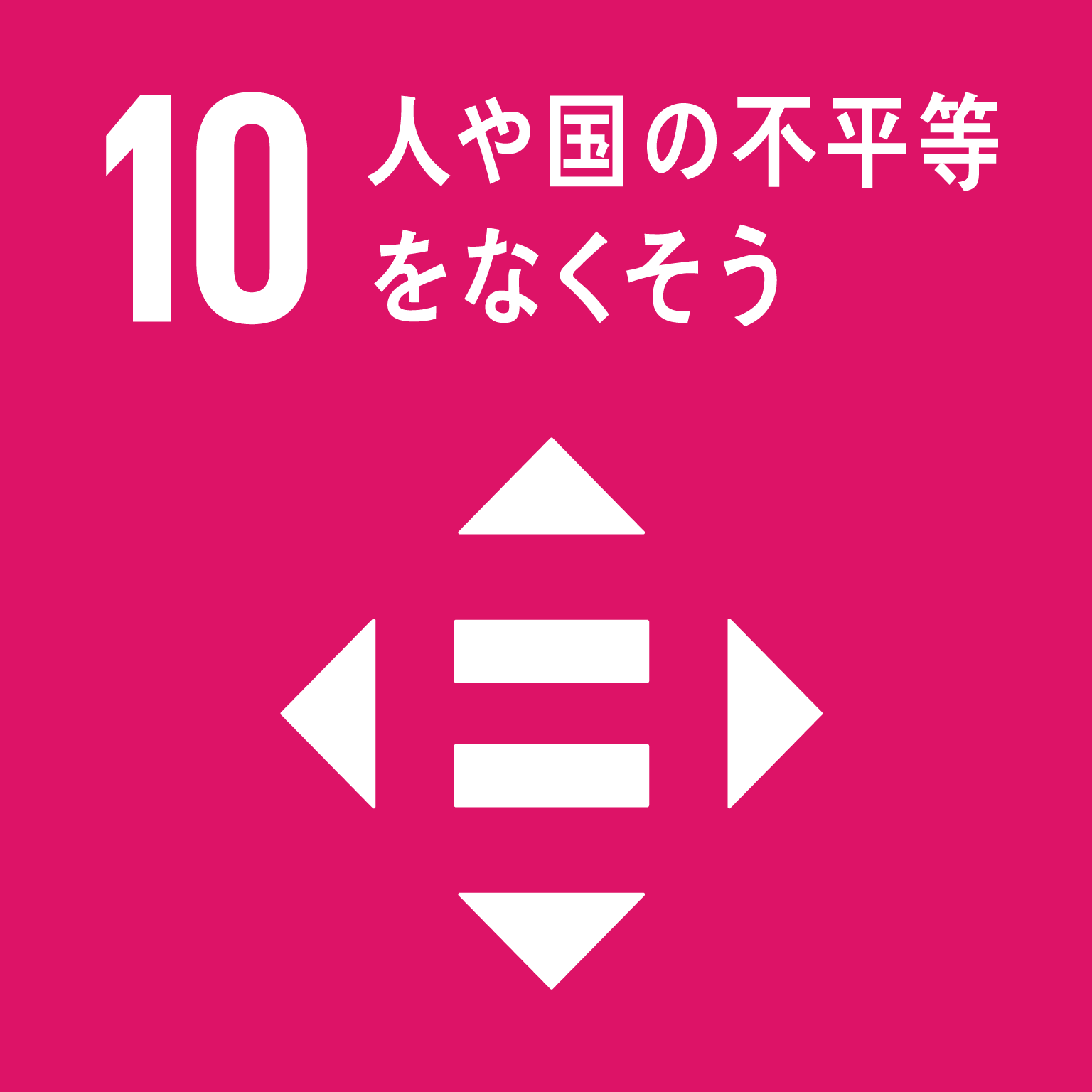 10 人や国の不平等をなくそう